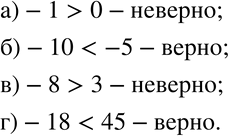 а) $-1 > 0$ – неверно;

б) $-10 < -5$ – верно;

в) $-8 > 3$ – неверно;

г) $-18 < 45$ – верно.